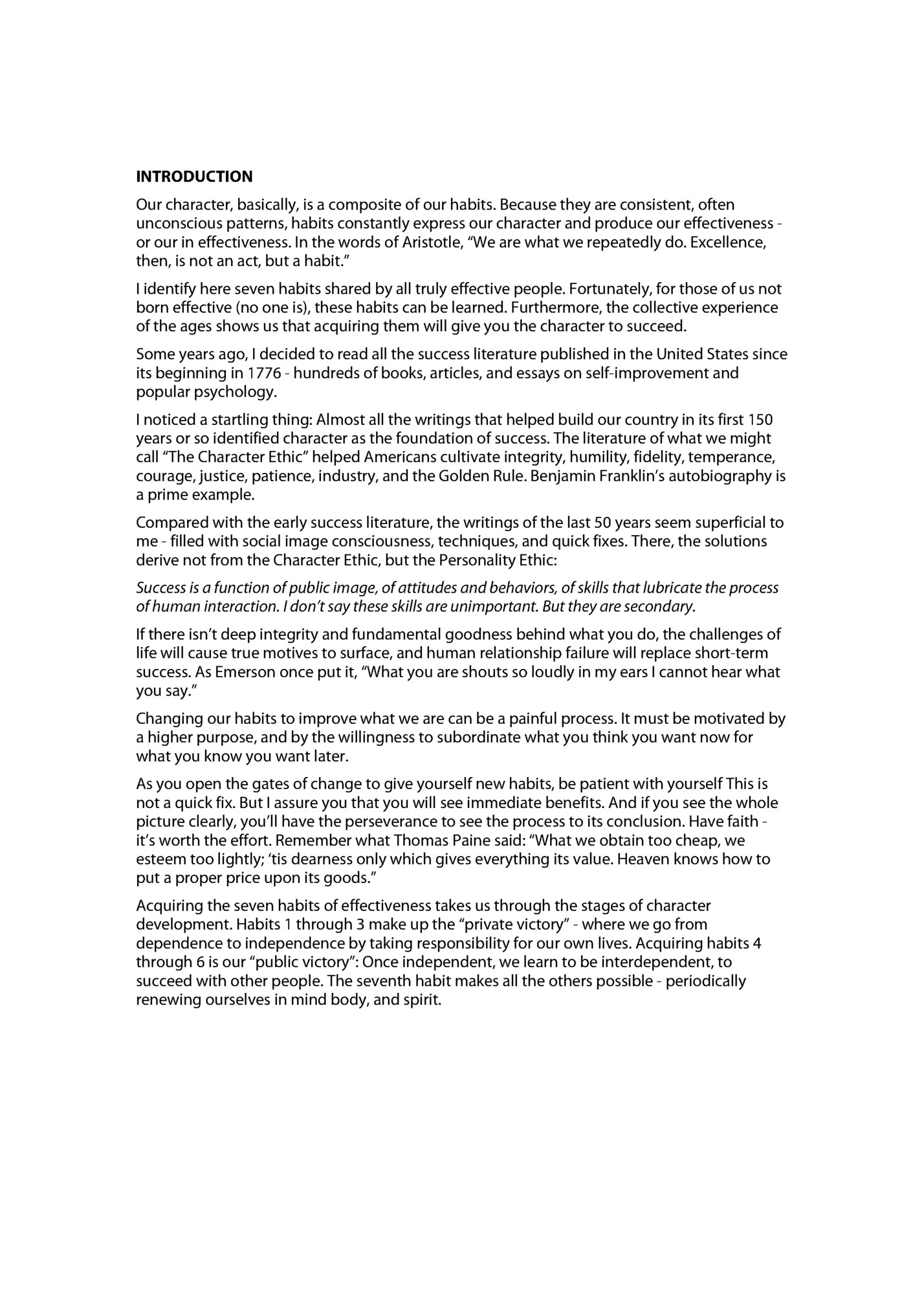 INTRODUCTION

Our character, basically, is a composite of our habits. Because they are consistent, often unconscious patterns, habits constantly express our character and produce our effectiveness - or our in effectiveness. In the words of Aristotle, “We are what we repeatedly do. Excellence, then, is not an act, but a habit.”

I identify here seven habits shared by all truly effective people. Fortunately, for those of us not born effective (no one is), these habits can be learned. Furthermore, the collective experience of the ages shows us that acquiring them will give you the character to succeed.

Some years ago, I decided to read all the success literature published in the United States since its beginning in 1776 - hundreds of books, articles, and essays on self-improvement and popular psychology.

I noticed a startling thing: Almost all the writings that helped build our country in its first 150 years or so identified character as the foundation of success. The literature of what we might call “The Character Ethic” helped Americans cultivate integrity, humility, fidelity, temperance, courage, justice, patience, industry, and the Golden Rule. Benjamin Franklin’s autobiography is a prime example.

Compared with the early success literature, the writings of the last 50 years seem superficial to me - filled with social image consciousness, techniques, and quick fixes. There, the solutions derive not from the Character Ethic, but the Personality Ethic:

Success is a function of public image, of attitudes and behaviors, of skills that lubricate the process of human interaction. I don’t say these skills are unimportant. But they are secondary.

If there isn’t deep integrity and fundamental goodness behind what you do, the challenges of life will cause true motives to surface, and human relationship failure will replace short-term success. As Emerson once put it, “What you are shouts so loudly in my ears I cannot hear what you say.”

Changing our habits to improve what we are can be a painful process. It must be motivated by a higher purpose, and by the willingness to subordinate what you think you want now for what you know you want later.

As you open the gates of change to give yourself new habits, be patient with yourself This is not a quick fix. But I assure you that you will see immediate benefits. And if you see the whole picture clearly, you’ll have the perseverance to see the process to its conclusion. Have faith - it’s worth the effort. Remember what Thomas Paine said: “What we obtain too cheap, we esteem too lightly; ‘tis dearness only which gives everything its value. Heaven knows how to put a proper price upon its goods.”

Acquiring the seven habits of effectiveness takes us through the stages of character development. Habits 1 through 3 make up the “private victory” - where we go from dependence to independence by taking responsibility for our own lives. Acquiring habits 4 through 6 is our “public victory”: Once independent, we learn to be interdependent, to succeed with other people. The seventh habit makes all the others possible - periodically renewing ourselves in mind body, and spirit.